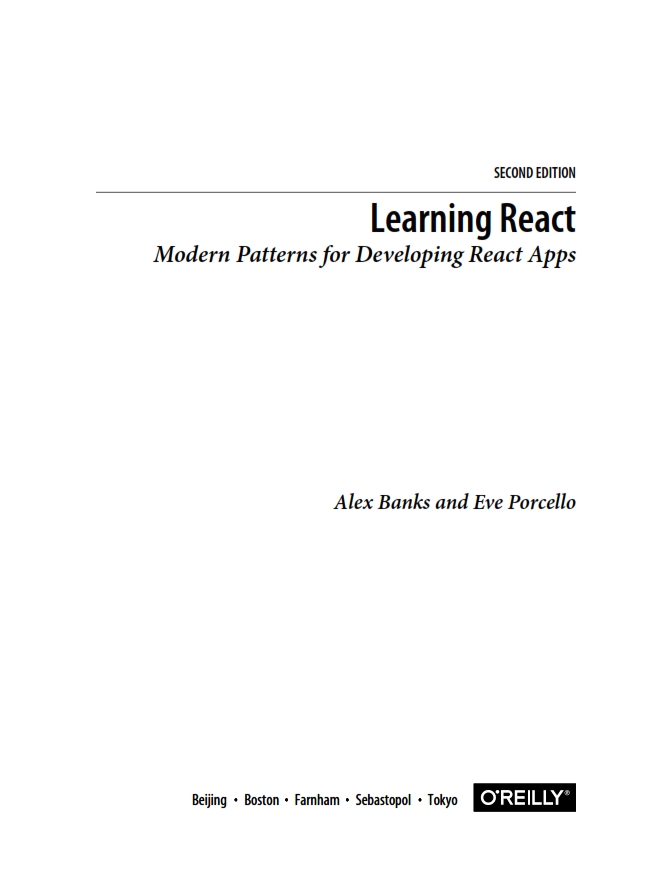 SECOND EDITION

Learning React

Modern Patterns for Developing React Apps

Alex Banks and Eve Porcello

Beijing • Boston • Farnham • Sebastopol • Tokyo

O'REILLY®